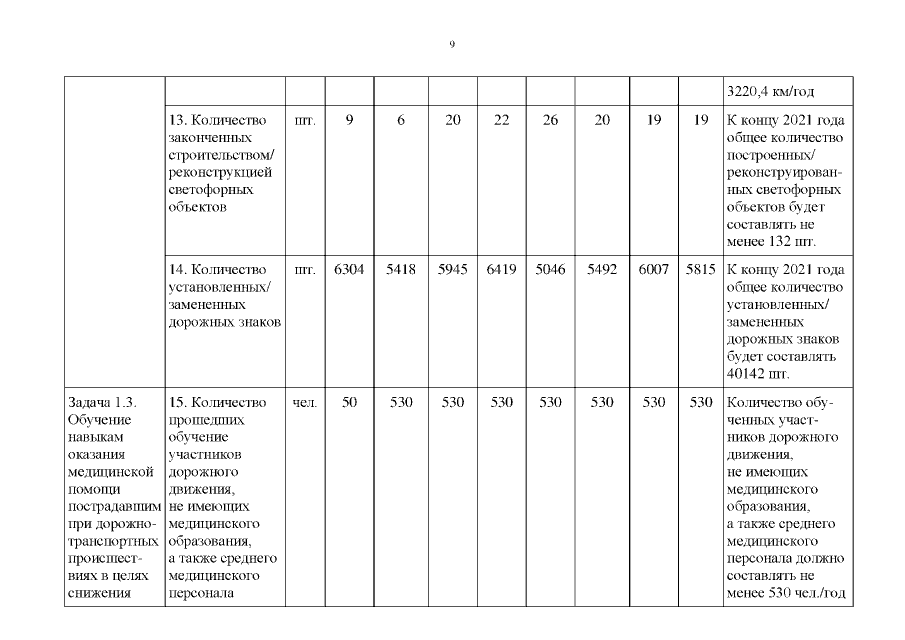 9

|  |  |  |  |  |  |  |  |  |  |  |  |
|---|---|---|---|---|---|---|---|---|---|---|---|
|  |  |  |  |  |  |  |  |  |  |  | 3220,4 км/год |
|  | 13. Количество законченных строительством/ реконструкцией светофорных объектов | шт. | 9 | 6 | 20 | 22 | 26 | 20 | 19 | 19 | К концу 2021 года общее количество построенных/ реконструированных светофорных объектов будет составлять не менее 132 шт. |
|  | 14. Количество установленных/ замененных дорожных знаков | шт. | 6304 | 5418 | 5945 | 6419 | 5046 | 5492 | 6007 | 5815 | К концу 2021 года общее количество установленных/ замененных дорожных знаков будет составлять 40142 шт. |
| Задача 1.3. Обучение навыкам оказания медицинской помощи пострадавшим при дорожно-транспортных происшествиях в целях снижения | 15. Количество прошедших обучение участников дорожного движения, не имеющих медицинского образования, а также среднего медицинского персонала | чел. | 50 | 530 | 530 | 530 | 530 | 530 | 530 | 530 | Количество обученных участников дорожного движения, не имеющих медицинского образования, а также среднего медицинского персонала должно составлять не менее 530 чел./год |